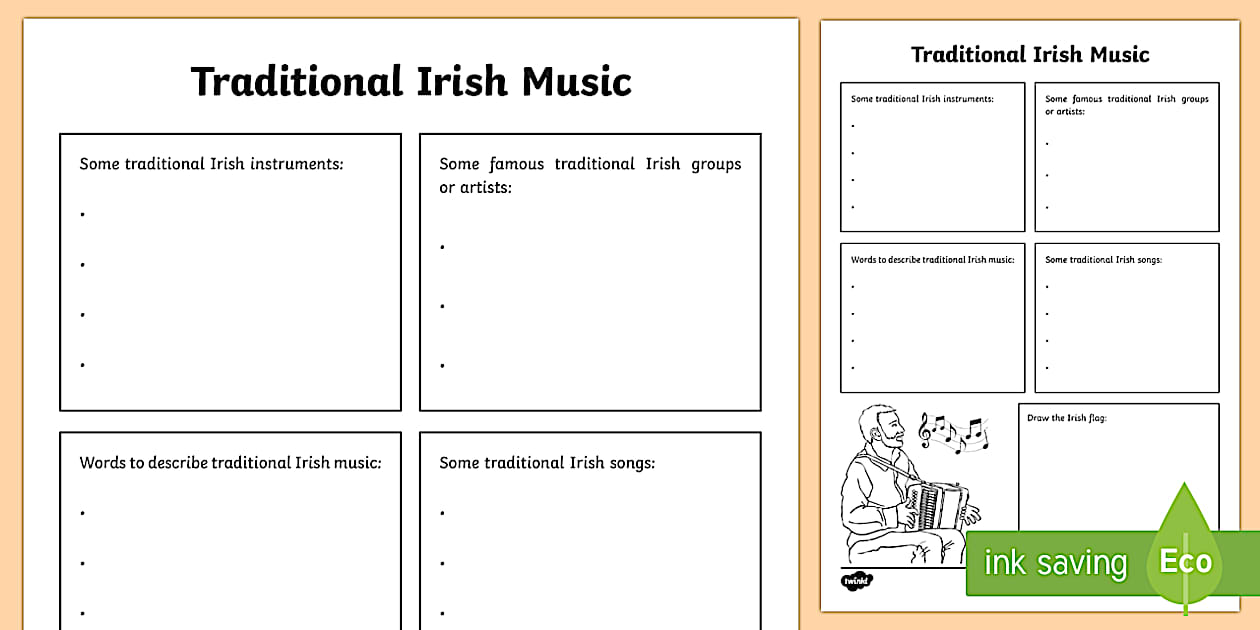 Traditional Irish Music

Some traditional Irish instruments:
•
•
•
•

Some famous traditional Irish groups or artists:
•
•
•

Words to describe traditional Irish music:
•
•
•

Some traditional Irish songs:
•
•
•

Traditional Irish Music

Some traditional Irish instruments:
•
•
•
•

Some famous traditional Irish groups or artists:
•
•
•

Words to describe traditional Irish music:
•
•
•
•

Some traditional Irish songs:
•
•
•
•

Draw the Irish flag:

twinkl

ink saving

Eco